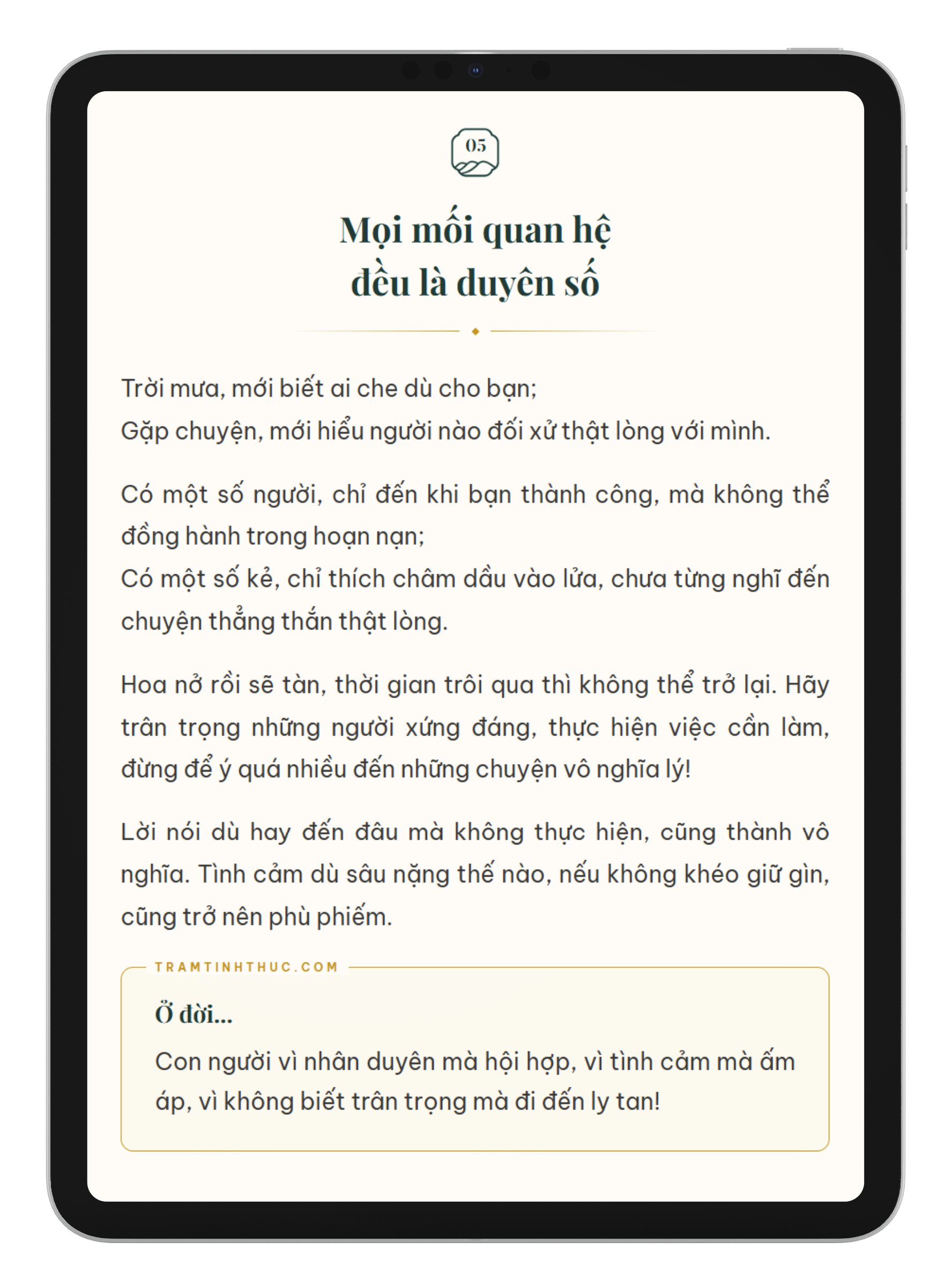 05

Mọi mối quan hệ
đều là duyên số

Trời mưa, mới biết ai che dù cho bạn;
Gặp chuyện, mới hiểu người nào đối xử thật lòng với mình.

Có một số người, chỉ đến khi bạn thành công, mà không thể đồng hành trong hoạn nạn;
Có một số kẻ, chỉ thích châm dầu vào lửa, chưa từng nghĩ đến chuyện thẳng thắn thật lòng.

Hoa nở rồi sẽ tàn, thời gian trôi qua thì không thể trở lại. Hãy trân trọng những người xứng đáng, thực hiện việc cần làm, đừng để ý quá nhiều đến những chuyện vô nghĩa lý!

Lời nói dù hay đến đâu mà không thực hiện, cũng thành vô nghĩa. Tình cảm dù sâu nặng thế nào, nếu không khéo giữ gìn, cũng trở nên phù phiếm.

TRAMTINHTHUC.COM

Ở đời...

Con người vì nhân duyên mà hội hợp, vì tình cảm mà ấm áp, vì không biết trân trọng mà đi đến ly tan!